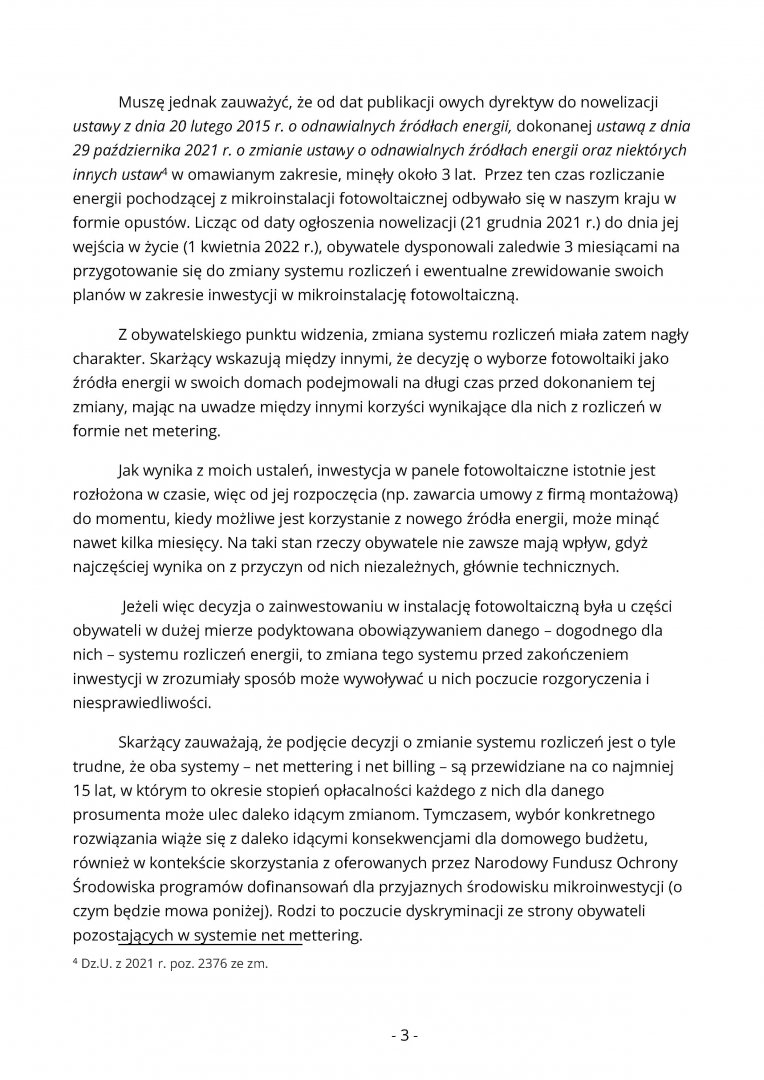 Muszę jednak zauważyć, że od dat publikacji owych dyrektyw do nowelizacji ustawy z dnia 20 lutego 2015 r. o odnawialnych źródłach energii, dokonanej ustawą z dnia 29 października 2021 r. o zmianie ustawy o odnawialnych źródłach energii oraz niektórych innych ustaw$^4$ w omawianym zakresie, minęły około 3 lat. Przez ten czas rozliczanie energii pochodzącej z mikroinstalacji fotowoltaicznej odbywało się w naszym kraju w formie opustów. Licząc od daty ogłoszenia nowelizacji (21 grudnia 2021 r.) do dnia jej wejścia w życie (1 kwietnia 2022 r.), obywatele dysponowali zaledwie 3 miesiącami na przygotowanie się do zmiany systemu rozliczeń i ewentualne zrewidowanie swoich planów w zakresie inwestycji w mikroinstalację fotowoltaiczną.

Z obywatelskiego punktu widzenia, zmiana systemu rozliczeń miała zatem nagły charakter. Skarżący wskazują między innymi, że decyzję o wyborze fotowoltaiki jako źródła energii w swoich domach podejmowali na długi czas przed dokonaniem tej zmiany, mając na uwadze między innymi korzyści wynikające dla nich z rozliczeń w formie net metering.

Jak wynika z moich ustaleń, inwestycja w panele fotowoltaiczne istotnie jest rozłożona w czasie, więc od jej rozpoczęcia (np. zawarcia umowy z firmą montażową) do momentu, kiedy możliwe jest korzystanie z nowego źródła energii, może minąć nawet kilka miesięcy. Na taki stan rzeczy obywatele nie zawsze mają wpływ, gdyż najczęściej wynika on z przyczyn od nich niezależnych, głównie technicznych.

Jeżeli więc decyzja o zainwestowaniu w instalację fotowoltaiczną była u części obywateli w dużej mierze podyktowana obowiązywaniem danego – dogodnego dla nich – systemu rozliczeń energii, to zmiana tego systemu przed zakończeniem inwestycji w zrozumiały sposób może wywoływać u nich poczucie rozgoryczenia i niesprawiedliwości.

Skarżący zauważają, że podjęcie decyzji o zmianie systemu rozliczeń jest o tyle trudne, że oba systemy – net mettering i net billing – są przewidziane na co najmniej 15 lat, w którym to okresie stopień opłacalności każdego z nich dla danego prosumenta może ulec daleko idącym zmianom. Tymczasem, wybór konkretnego rozwiązania wiąże się z daleko idącymi konsekwencjami dla domowego budżetu, również w kontekście skorzystania z oferowanych przez Narodowy Fundusz Ochrony Środowiska programów dofinansowań dla przyjaznych środowisku mikroinwestycji (o czym będzie mowa poniżej). Rodzi to poczucie dyskryminacji ze strony obywateli pozostających w systemie net mettering.

$^4$ Dz.U. z 2021 r. poz. 2376 ze zm.

- 3 -